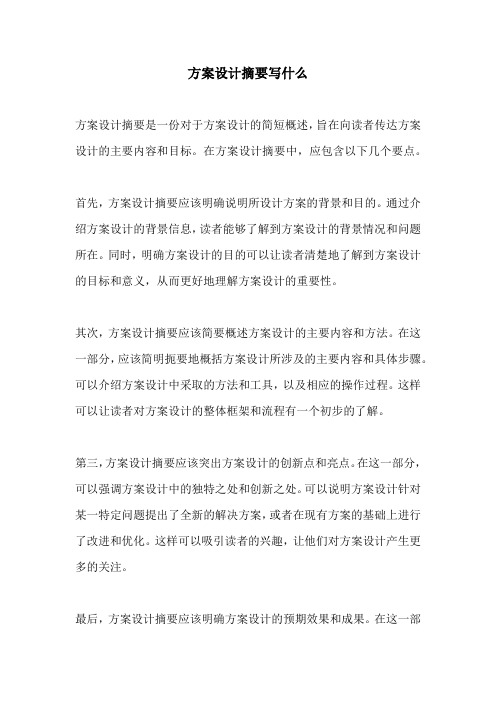 方案设计摘要写什么

方案设计摘要是一份对于方案设计的简短概述，旨在向读者传达方案设计的主要内容和目标。在方案设计摘要中，应包含以下几个要点。

首先，方案设计摘要应该明确说明所设计方案的背景和目的。通过介绍方案设计的背景信息，读者能够了解到方案设计的背景情况和问题所在。同时，明确方案设计的目的可以让读者清楚地了解到方案设计的目标和意义，从而更好地理解方案设计的重要性。

其次，方案设计摘要应该简要概述方案设计的主要内容和方法。在这一部分，应该简明扼要地概括方案设计所涉及的主要内容和具体步骤。可以介绍方案设计中采取的方法和工具，以及相应的操作过程。这样可以让读者对方案设计的整体框架和流程有一个初步的了解。

第三，方案设计摘要应该突出方案设计的创新点和亮点。在这一部分，可以强调方案设计中的独特之处和创新之处。可以说明方案设计针对某一特定问题提出了全新的解决方案，或者在现有方案的基础上进行了改进和优化。这样可以吸引读者的兴趣，让他们对方案设计产生更多的关注。

最后，方案设计摘要应该明确方案设计的预期效果和成果。在这一部